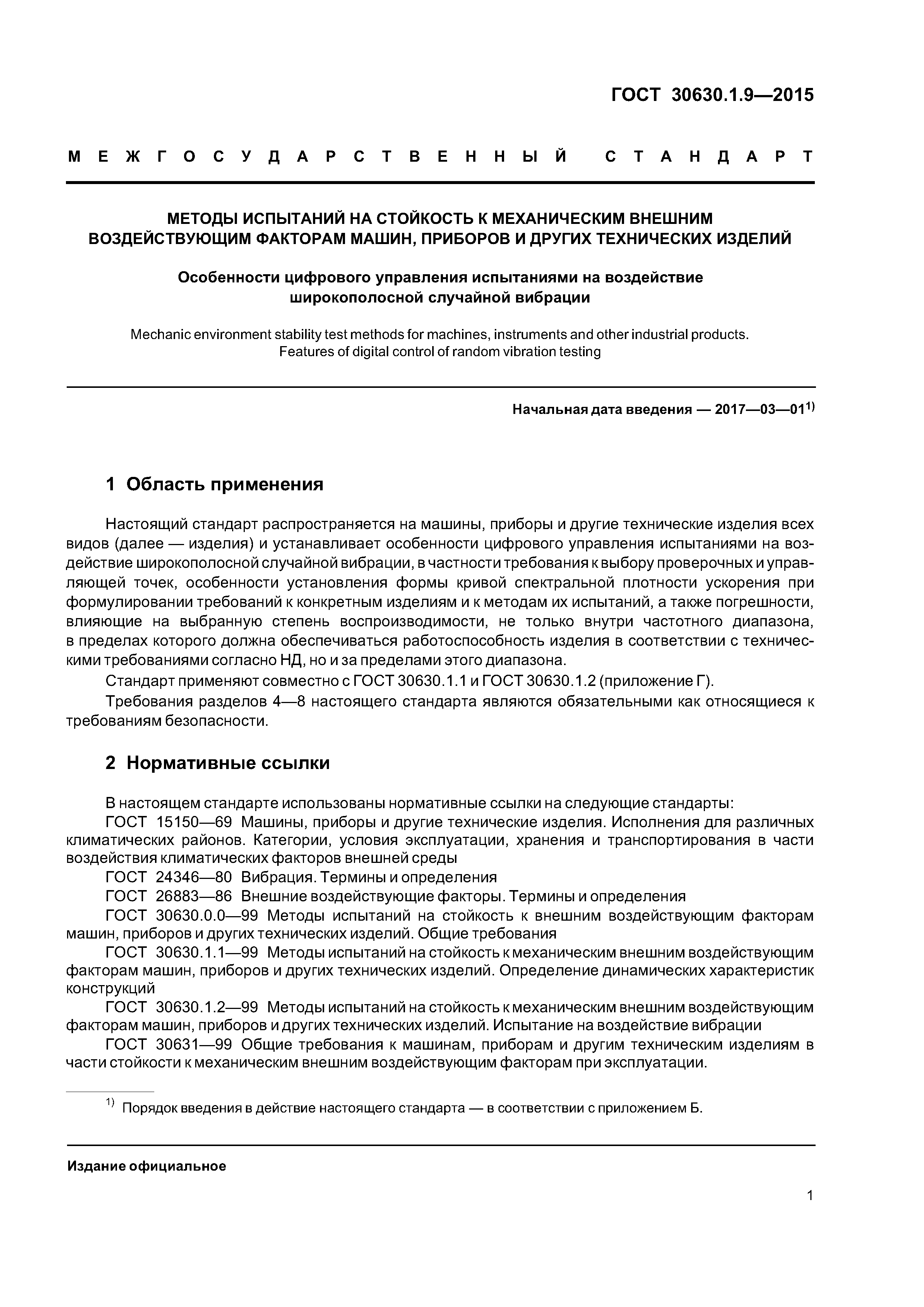 ГОСТ 30630.1.9—2015

МЕЖГОСУДАРСТВЕННЫЙ СТАНДАРТ

МЕТОДЫ ИСПЫТАНИЙ НА СТОЙКОСТЬ К МЕХАНИЧЕСКИМ ВНЕШНИМ ВОЗДЕЙСТВУЮЩИМ ФАКТОРАМ МАШИН, ПРИБОРОВ И ДРУГИХ ТЕХНИЧЕСКИХ ИЗДЕЛИЙ

Особенности цифрового управления испытаниями на воздействие широкополосной случайной вибрации

Mechanic environment stability test methods for machines, instruments and other industrial products. Features of digital control of random vibration testing

Начальная дата введения — 2017—03—01$^{1)}$

1 Область применения

Настоящий стандарт распространяется на машины, приборы и другие технические изделия всех видов (далее — изделия) и устанавливает особенности цифрового управления испытаниями на воздействие широкополосной случайной вибрации, в частности требования к выбору проверочных и управляющей точек, особенности установления формы кривой спектральной плотности ускорения при формулировании требований к конкретным изделиям и к методам их испытаний, а также погрешности, влияющие на выбранную степень воспроизводимости, не только внутри частотного диапазона, в пределах которого должна обеспечиваться работоспособность изделия в соответствии с техническими требованиями согласно НД, но и за пределами этого диапазона.

Стандарт применяют совместно с ГОСТ 30630.1.1 и ГОСТ 30630.1.2 (приложение Г).

Требования разделов 4—8 настоящего стандарта являются обязательными как относящиеся к требованиям безопасности.

2 Нормативные ссылки

В настоящем стандарте использованы нормативные ссылки на следующие стандарты:

ГОСТ 15150—69 Машины, приборы и другие технические изделия. Исполнения для различных климатических районов. Категории, условия эксплуатации, хранения и транспортирования в части воздействия климатических факторов внешней среды

ГОСТ 24346—80 Вибрация. Термины и определения

ГОСТ 26883—86 Внешние воздействующие факторы. Термины и определения

ГОСТ 30630.0.0—99 Методы испытаний на стойкость к внешним воздействующим факторам машин, приборов и других технических изделий. Общие требования

ГОСТ 30630.1.1—99 Методы испытаний на стойкость к механическим внешним воздействующим факторам машин, приборов и других технических изделий. Определение динамических характеристик конструкций

ГОСТ 30630.1.2—99 Методы испытаний на стойкость к механическим внешним воздействующим факторам машин, приборов и других технических изделий. Испытание на воздействие вибрации

ГОСТ 30631—99 Общие требования к машинам, приборам и другим техническим изделиям в части стойкости к механическим внешним воздействующим факторам при эксплуатации.

$^{1)}$ Порядок введения в действие настоящего стандарта — в соответствии с приложением Б.

Издание официальное

1